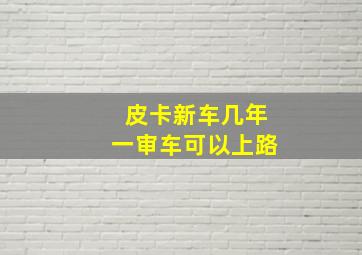 皮卡新车几年
一审车可以上路